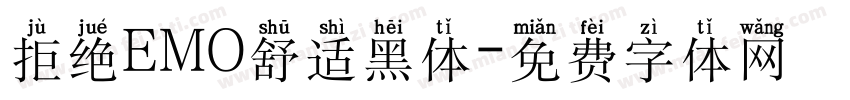 jù jué shū shì hēi tǐ miǎn fèi zì tǐ wǎng
拒绝EMO舒适黑体-免费字体网